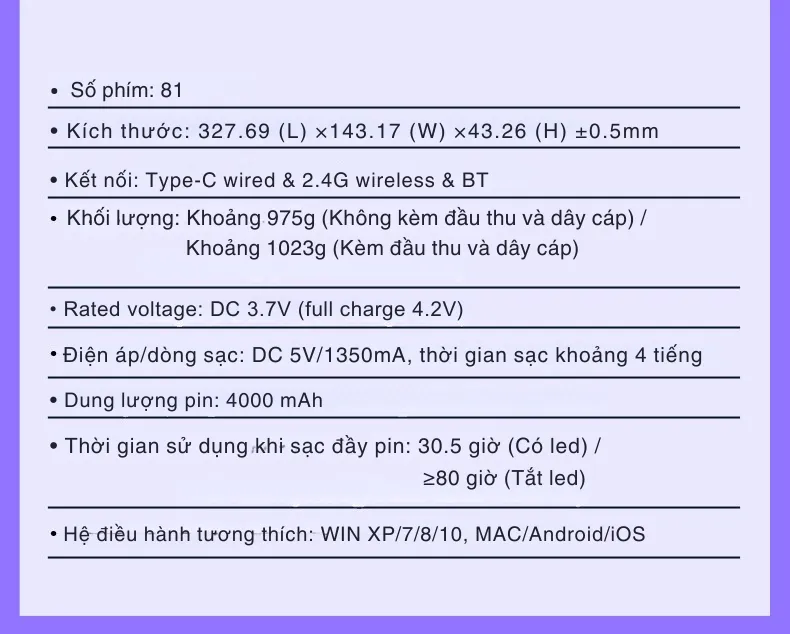 • Số phím: 81

• Kích thước: 327.69 (L) ×143.17 (W) ×43.26 (H) ±0.5mm

• Kết nối: Type-C wired & 2.4G wireless & BT

• Khối lượng: Khoảng 975g (Không kèm đầu thu và dây cáp) / Khoảng 1023g (Kèm đầu thu và dây cáp)

• Rated voltage: DC 3.7V (full charge 4.2V)

• Điện áp/dòng sạc: DC 5V/1350mA, thời gian sạc khoảng 4 tiếng

• Dung lượng pin: 4000 mAh

• Thời gian sử dụng khi sạc đầy pin: 30.5 giờ (Có led) / ≥80 giờ (Tắt led)

• Hệ điều hành tương thích: WIN XP/7/8/10, MAC/Android/iOS